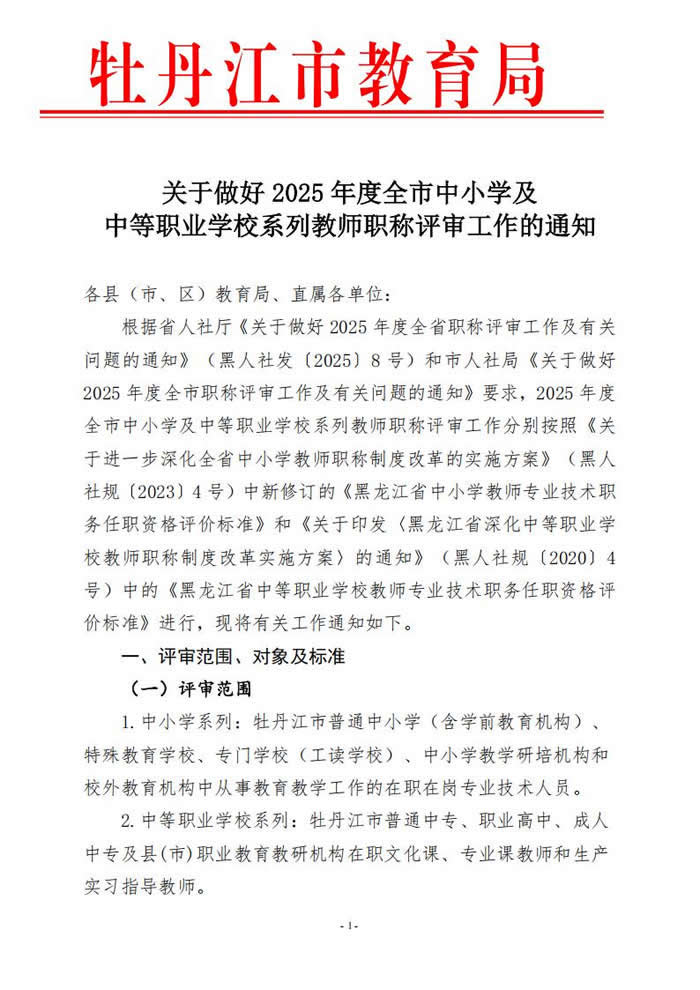 牡丹江市教育局

关于做好 2025 年度全市中小学及
中等职业学校系列教师职称评审工作的通知

各县（市、区）教育局、直属各单位：

根据省人社厅《关于做好 2025 年度全省职称评审工作及有关问题的通知》（黑人社发〔2025〕8 号）和市人社局《关于做好 2025 年度全市职称评审工作及有关问题的通知》要求，2025 年度全市中小学及中等职业学校系列教师职称评审工作分别按照《关于进一步深化全省中小学教师职称制度改革的实施方案》（黑人社规〔2023〕4 号）中新修订的《黑龙江省中小学教师专业技术职务任职资格评价标准》和《关于印发〈黑龙江省深化中等职业学校教师职称制度改革实施方案〉的通知》（黑人社规〔2020〕4 号）中的《黑龙江省中等职业学校教师专业技术职务任职资格评价标准》进行，现将有关工作通知如下。

一、评审范围、对象及标准

（一）评审范围

1. 中小学系列：牡丹江市普通中小学（含学前教育机构）、特殊教育学校、专门学校（工读学校）、中小学教学研培机构和校外教育机构中从事教育教学工作的在职在岗专业技术人员。

2. 中等职业学校系列：牡丹江市普通中专、职业高中、成人中专及县(市)职业教育教研机构在职文化课、专业课教师和生产实习指导教师。

- 1 -